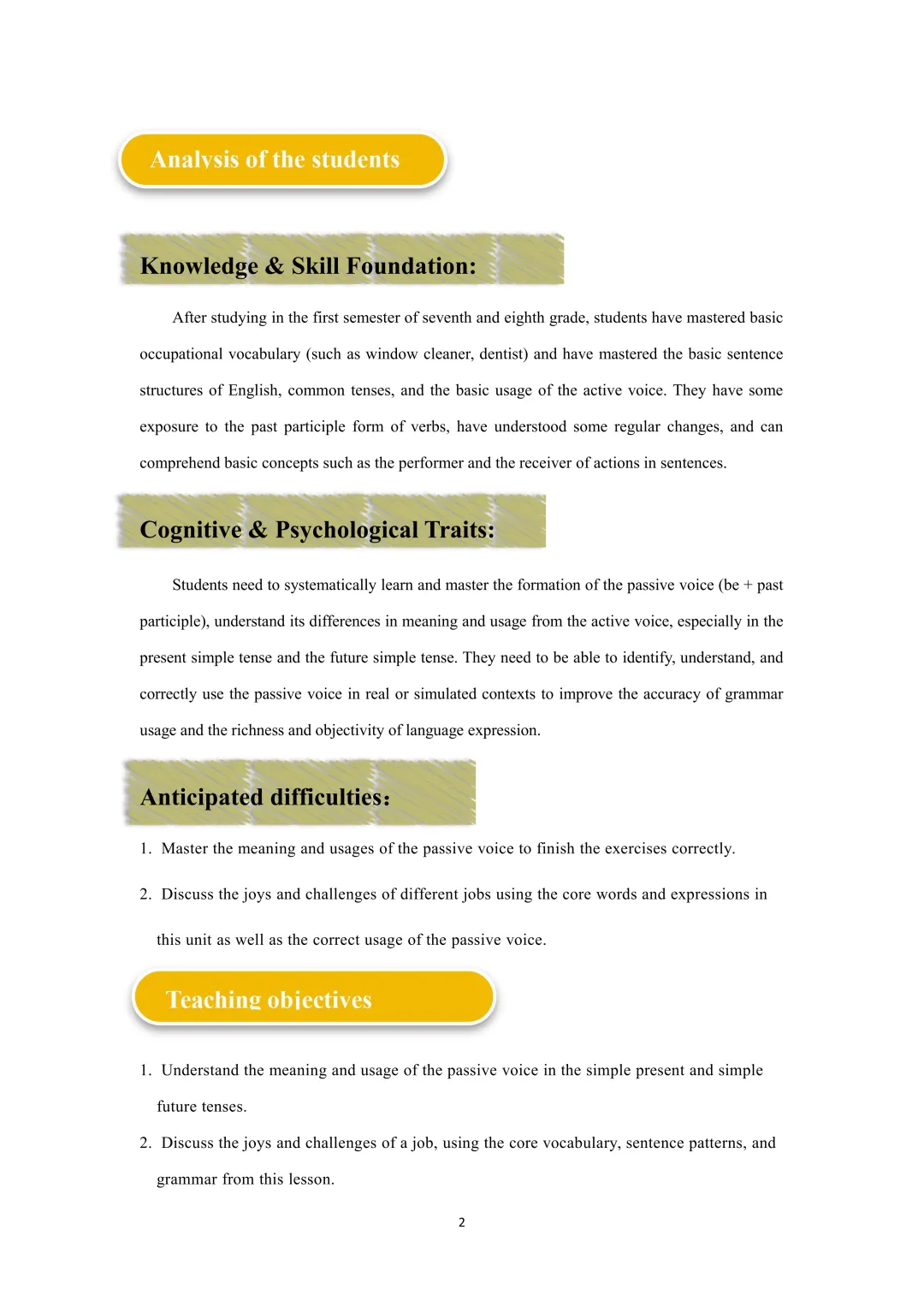 Analysis of the students

Knowledge & Skill Foundation:

After studying in the first semester of seventh and eighth grade, students have mastered basic occupational vocabulary (such as window cleaner, dentist) and have mastered the basic sentence structures of English, common tenses, and the basic usage of the active voice. They have some exposure to the past participle form of verbs, have understood some regular changes, and can comprehend basic concepts such as the performer and the receiver of actions in sentences.

Cognitive & Psychological Traits:

Students need to systematically learn and master the formation of the passive voice (be + past participle), understand its differences in meaning and usage from the active voice, especially in the present simple tense and the future simple tense. They need to be able to identify, understand, and correctly use the passive voice in real or simulated contexts to improve the accuracy of grammar usage and the richness and objectivity of language expression.

Anticipated difficulties:

1. Master the meaning and usages of the passive voice to finish the exercises correctly.

2. Discuss the joys and challenges of different jobs using the core words and expressions in this unit as well as the correct usage of the passive voice.

Teaching objectives

1. Understand the meaning and usage of the passive voice in the simple present and simple future tenses.

2. Discuss the joys and challenges of a job, using the core vocabulary, sentence patterns, and grammar from this lesson.

2